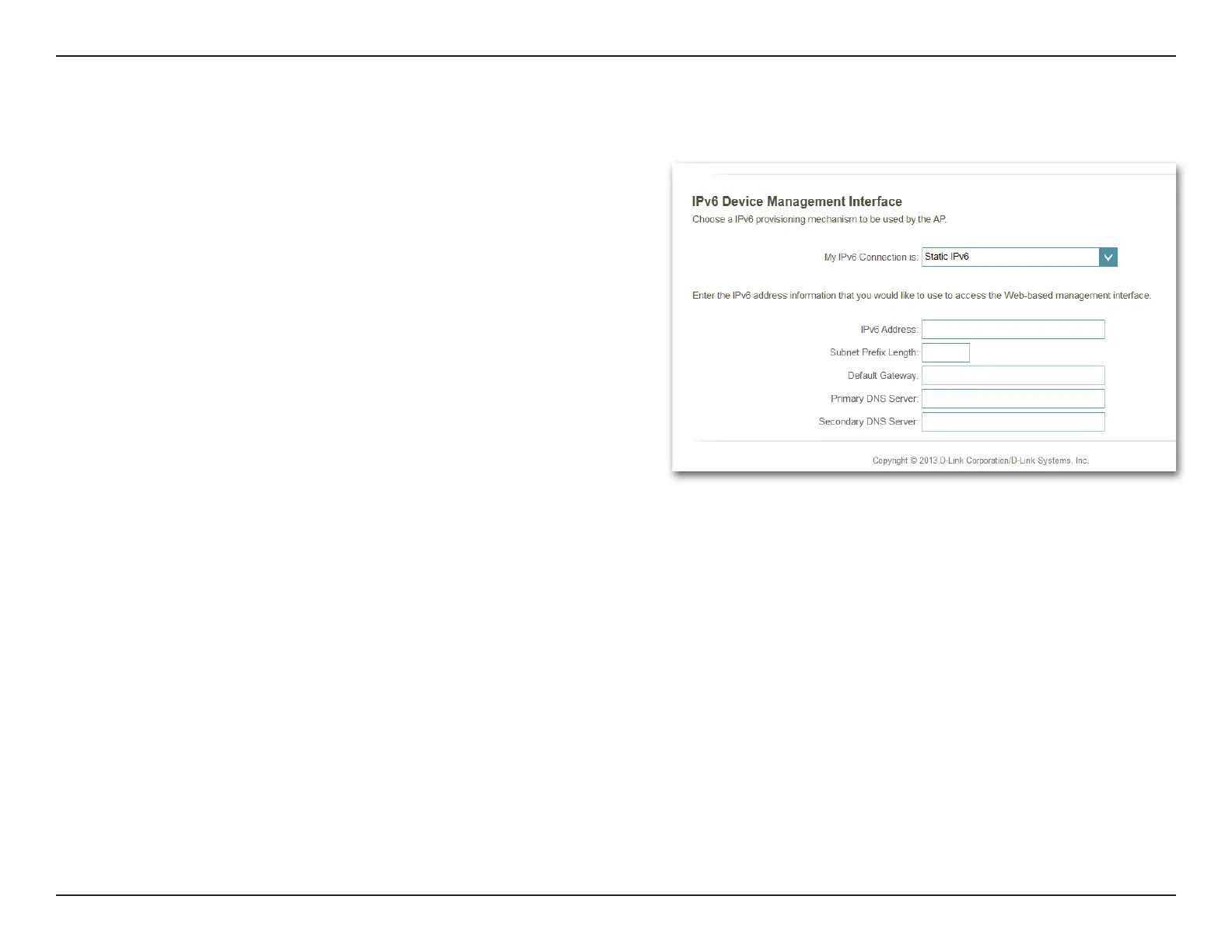 IPv6 Device Management Interface

Choose a IPv6 provisioning mechanism to be used by the AP.

My IPv6 Connection is: Static IPv6

Enter the IPv6 address information that you would like to use to access the Web-based management interface.

IPv6 Address:

Subnet Prefix Length:

Default Gateway:

Primary DNS Server:

Secondary DNS Server:

Copyright © 2013 D-Link Corporation/D-Link Systems, Inc.